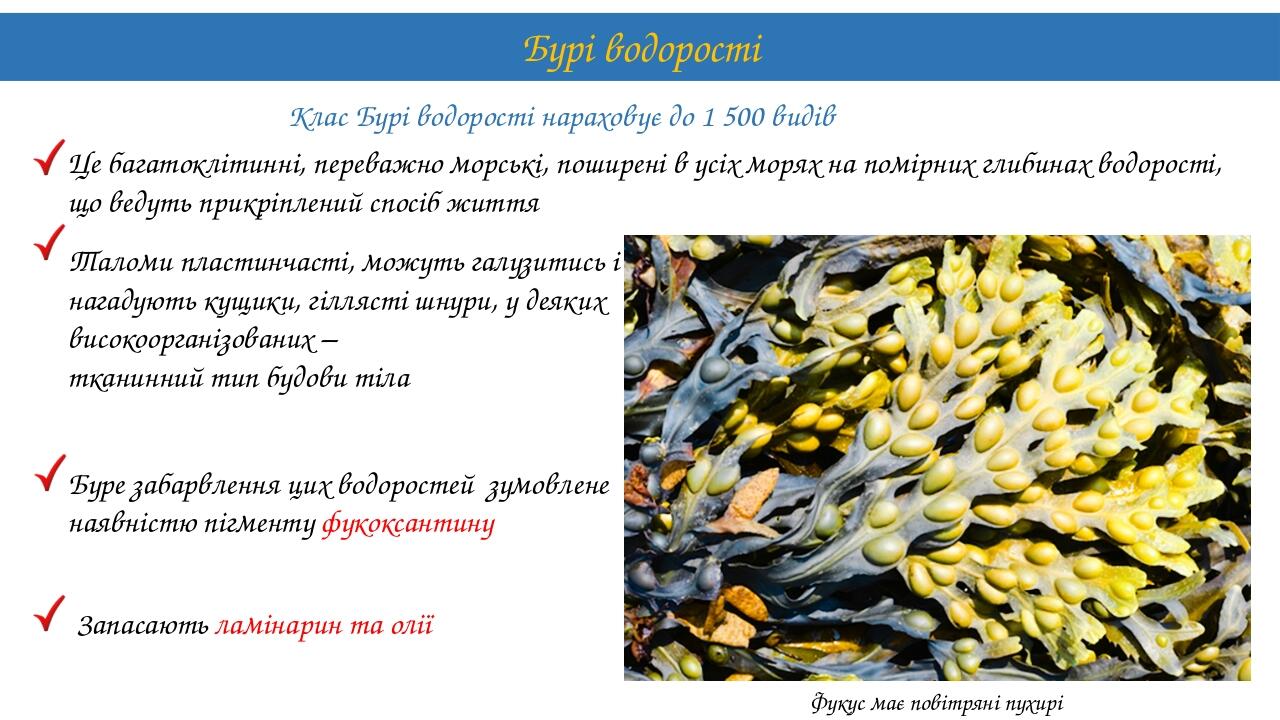 Бурі водорості

Клас Бурі водорості нараховує до 1 500 видів

✓ Це багатоклітинні, переважно морські, поширені в усіх морях на помірних глибинах водорості, що ведуть прикріплений спосіб життя

✓ Таломи пластинчасті, можуть галузитись і нагадують кущики, гіллясті шнури, у деяких високоорганізованих – тканинний тип будови тіла

✓ Буре забарвлення цих водоростей зумовлене наявністю пігменту фукоксантину

✓ Запасають ламінарин та олії

Фукус має повітряні пухирі